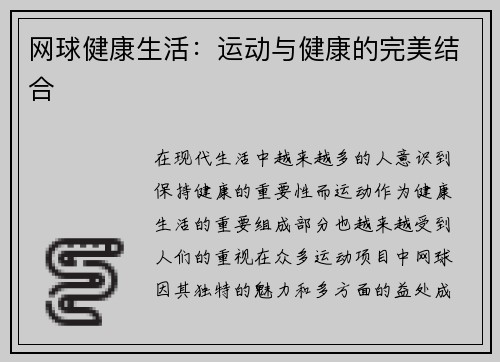 网球健康生活：运动与健康的完美结合

在现代生活中越来越多的人意识到保持健康的重要性而运动作为健康生活的重要组成部分也越来越受到人们的重视在众多运动项目中网球因其独特的魅力和多方面的益处成